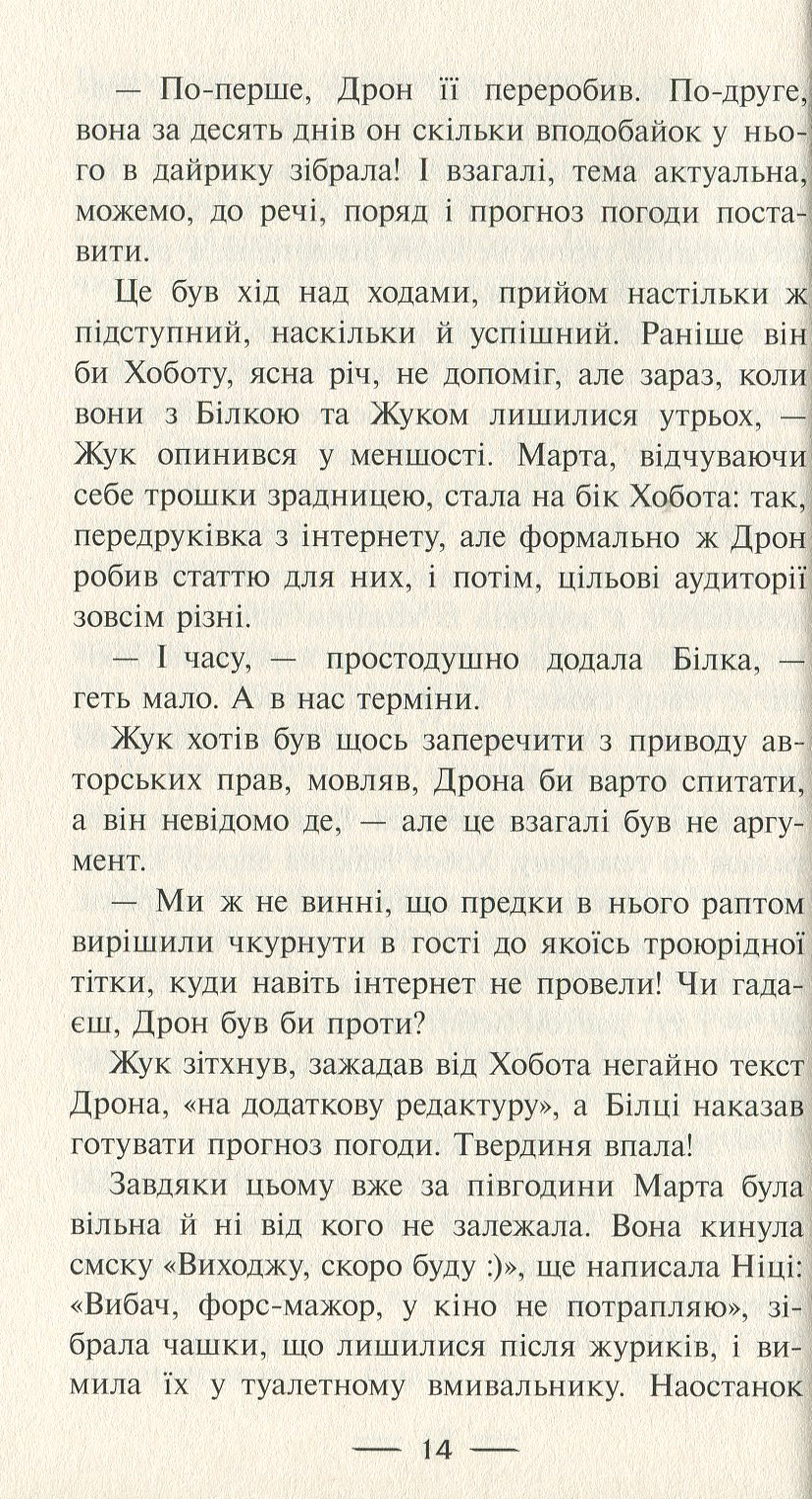 — По-перше, Дрон її переробив. По-друге, вона за десять днів он скільки вподобайок у нього в дайрику зібрала! І взагалі, тема актуальна, можемо, до речі, поряд і прогноз погоди поставити.

Це був хід над ходами, прийом настільки ж підступний, наскільки й успішний. Раніше він би Хоботу, ясна річ, не допоміг, але зараз, коли вони з Білкою та Жуком лишилися утрьох, — Жук опинився у меншості. Марта, відчуваючи себе трошки зрадницею, стала на бік Хобота: так, передруківка з інтернету, але формально ж Дрон робив статтю для них, і потім, цільові аудиторії зовсім різні.

— І часу, — простодушно додала Білка, — геть мало. А в нас терміни.

Жук хотів був щось заперечити з приводу авторських прав, мовляв, Дрона би варто спитати, а він невідомо де, — але це взагалі був не аргумент.

— Ми ж не винні, що предки в нього раптом вирішили чкурнути в гості до якоїсь троюрідної тітки, куди навіть інтернет не провели! Чи гадаєш, Дрон був би проти?

Жук зітхнув, зажадав від Хобота негайно текст Дрона, «на додаткову редактуру», а Білці наказав готувати прогноз погоди. Твердиня впала!

Завдяки цьому вже за півгодини Марта була вільна й ні від кого не залежала. Вона кинула смску «Виходжу, скоро буду :)», ще написала Ніці: «Вибач, форс-мажор, у кіно не потрапляю», зібрала чашки, що лишилися після журиків, і вимила їх у туалетному вмивальнику. Наостанок

— 14 —